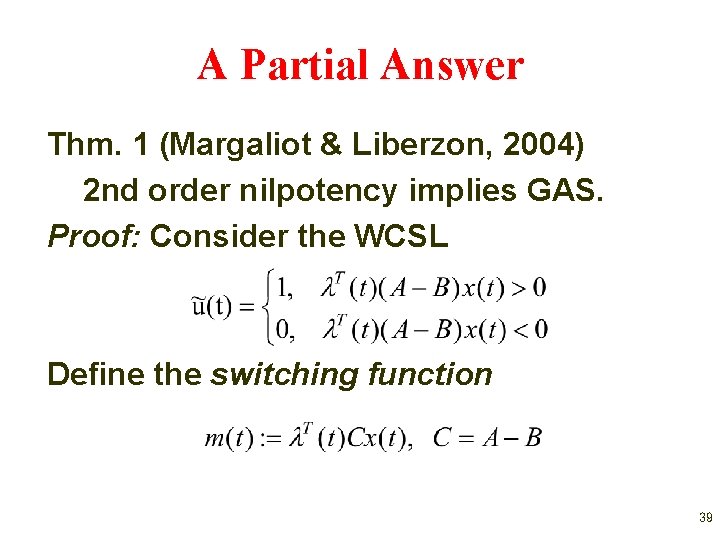 A Partial Answer

Thm. 1 (Margaliot & Liberzon, 2004)
2nd order nilpotency implies GAS.

Proof: Consider the WCSL

$\tilde{u}(t) = \begin{cases} 1, & \lambda^T(t)(A-B)x(t) > 0 \\ 0, & \lambda^T(t)(A-B)x(t) < 0 \end{cases}$

Define the switching function

$m(t) := \lambda^T(t)Cx(t), \quad C = A - B$

39